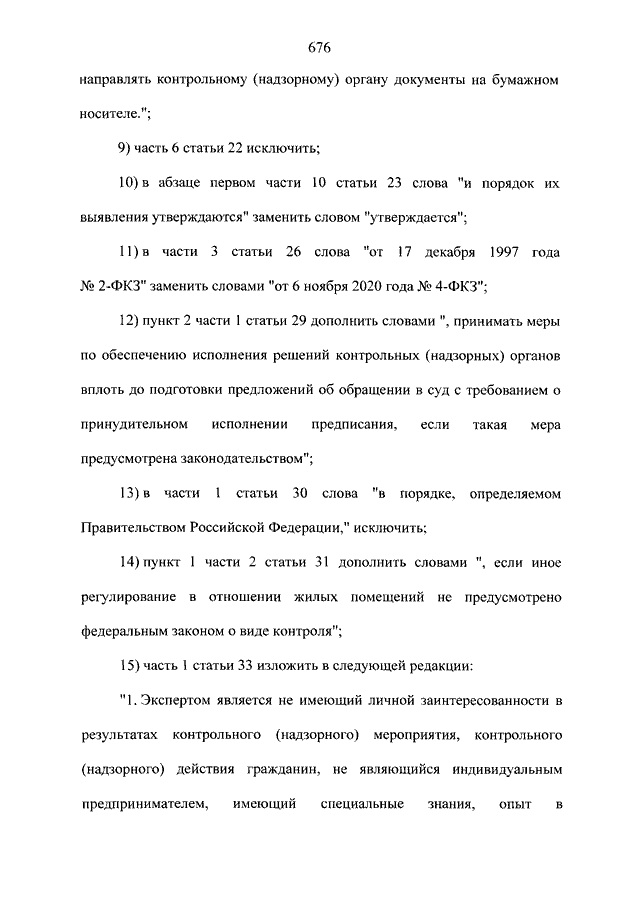 676

направлять контрольному (надзорному) органу документы на бумажном носителе.";

9) часть 6 статьи 22 исключить;

10) в абзаце первом части 10 статьи 23 слова "и порядок их выявления утверждаются" заменить словом "утверждается";

11) в части 3 статьи 26 слова "от 17 декабря 1997 года № 2-ФКЗ" заменить словами "от 6 ноября 2020 года № 4-ФКЗ";

12) пункт 2 части 1 статьи 29 дополнить словами ", принимать меры по обеспечению исполнения решений контрольных (надзорных) органов вплоть до подготовки предложений об обращении в суд с требованием о принудительном исполнении предписания, если такая мера предусмотрена законодательством";

13) в части 1 статьи 30 слова "в порядке, определяемом Правительством Российской Федерации," исключить;

14) пункт 1 части 2 статьи 31 дополнить словами ", если иное регулирование в отношении жилых помещений не предусмотрено федеральным законом о виде контроля";

15) часть 1 статьи 33 изложить в следующей редакции:

"1. Экспертом является не имеющий личной заинтересованности в результатах контрольного (надзорного) мероприятия, контрольного (надзорного) действия гражданин, не являющийся индивидуальным предпринимателем, имеющий специальные знания, опыт в